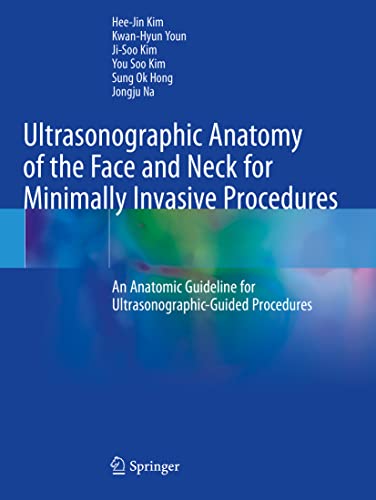 Hee-Jin Kim
Kwan-Hyun Youn
Ji-Soo Kim
You Soo Kim
Sung Ok Hong
Jongju Na

Ultrasonographic Anatomy of the Face and Neck for Minimally Invasive Procedures

An Anatomic Guideline for Ultrasonographic-Guided Procedures

Springer